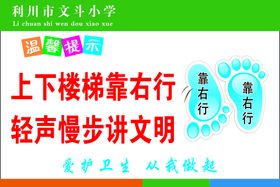 利川市文斗小学
Li chuan shi wen dou xiao xue

温馨提示

上下楼梯靠右行
轻声慢步讲文明

靠右行

靠右行

爱护卫生 从我做起